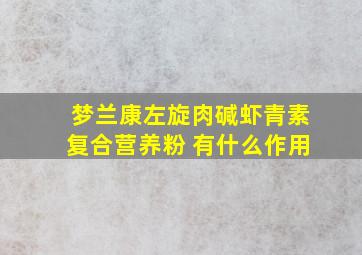 梦兰康左旋肉碱虾青素复合营养粉 有什么作用